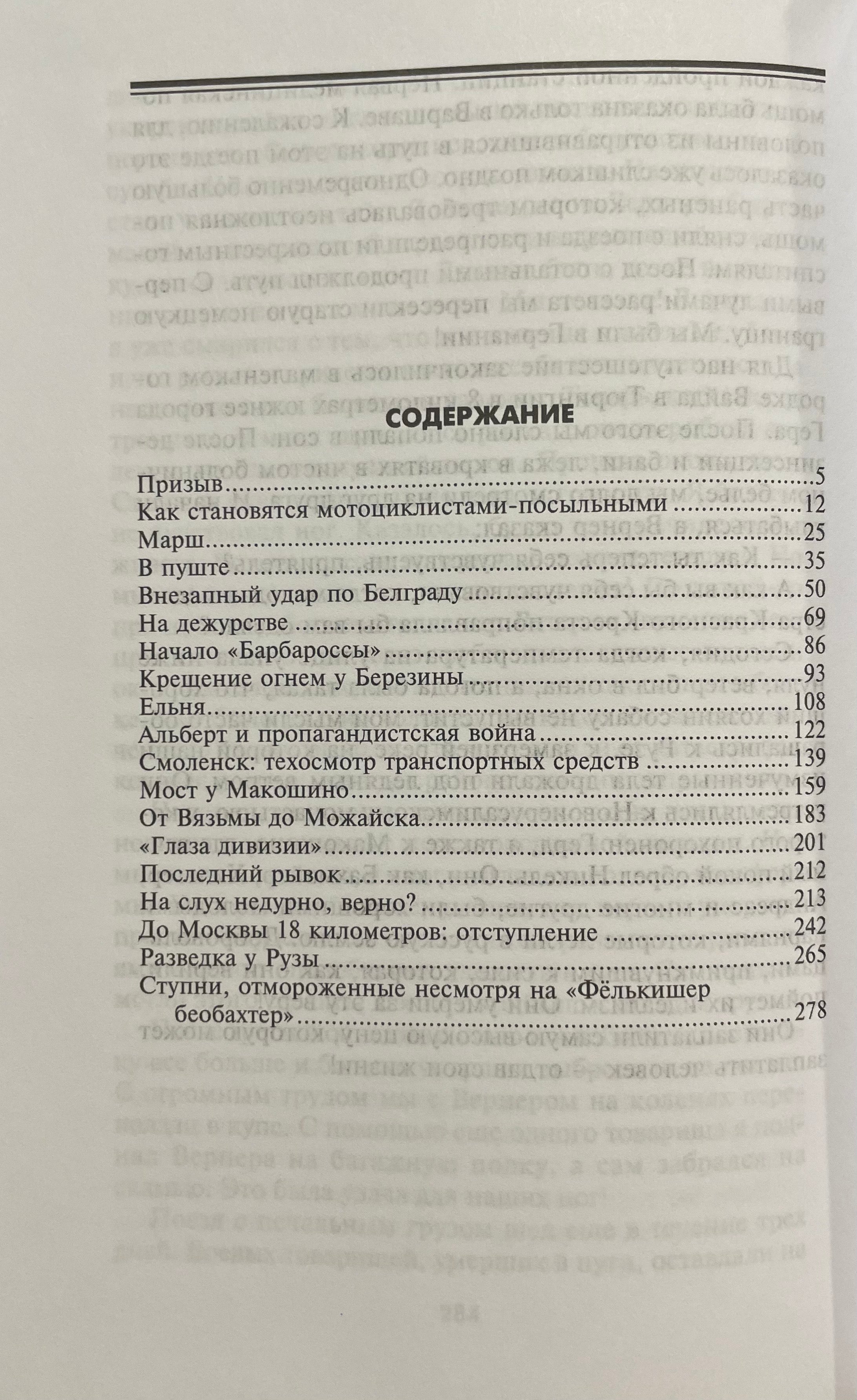 СОДЕРЖАНИЕ

Призыв 5
Как становятся мотоциклистами-посыльными 12
Марш 25
В пуште 35
Внезапный удар по Белграду 50
На дежурстве 69
Начало «Барбароссы» 86
Крещение огнем у Березины 93
Ельня 108
Альберт и пропагандистская война 122
Смоленск: техосмотр транспортных средств 139
Мост у Макошино 159
От Вязьмы до Можайска 183
«Глаза дивизии» 201
Последний рывок 212
На слух недурно, верно? 213
До Москвы 18 километров: отступление 242
Разведка у Рузы 265
Ступни, отмороженные несмотря на «Фёлькишер беобахтер» 278